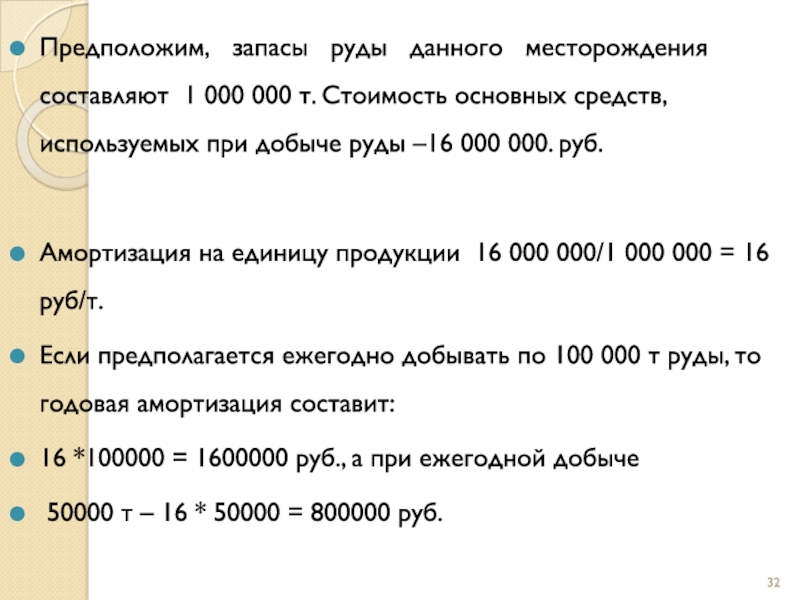 Предположим, запасы руды данного месторождения составляют 1 000 000 т. Стоимость основных средств, используемых при добыче руды –16 000 000. руб.

Амортизация на единицу продукции 16 000 000/1 000 000 = 16 руб/т.

Если предполагается ежегодно добывать по 100 000 т руды, то годовая амортизация составит:

16 *100000 = 1600000 руб., а при ежегодной добыче

50000 т – 16 * 50000 = 800000 руб.

32